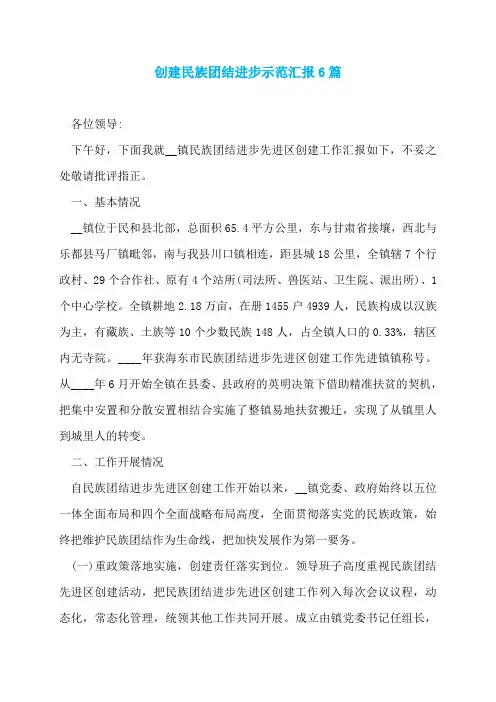 创建民族团结进步示范汇报6篇

各位领导:

下午好，下面我就__镇民族团结进步先进区创建工作汇报如下，不妥之处敬请批评指正。

一、基本情况

__镇位于民和县北部，总面积65.4平方公里，东与甘肃省接壤，西北与乐都县马厂镇毗邻，南与我县川口镇相连，距县城18公里，全镇辖7个行政村、29个合作社、原有4个站所(司法所、兽医站、卫生院、派出所)、1个中心学校。全镇耕地2.18万亩，在册1455户4939人，民族构成以汉族为主，有藏族、土族等10个少数民族148人，占全镇人口的0.33%，辖区内无寺院。____年获海东市民族团结进步先进区创建工作先进镇镇称号。从____年6月开始全镇在县委、县政府的英明决策下借助精准扶贫的契机，把集中安置和分散安置相结合实施了整镇易地扶贫搬迁，实现了从镇里人到城里人的转变。

二、工作开展情况

自民族团结进步先进区创建工作开始以来，__镇党委、政府始终以五位一体全面布局和四个全面战略布局高度，全面贯彻落实党的民族政策，始终把维护民族团结作为生命线，把加快发展作为第一要务。

(一)重政策落地实施，创建责任落实到位。领导班子高度重视民族团结先进区创建活动，把民族团结进步先进区创建工作列入每次会议议程，动态化，常态化管理，统领其他工作共同开展。成立由镇党委书记任组长，